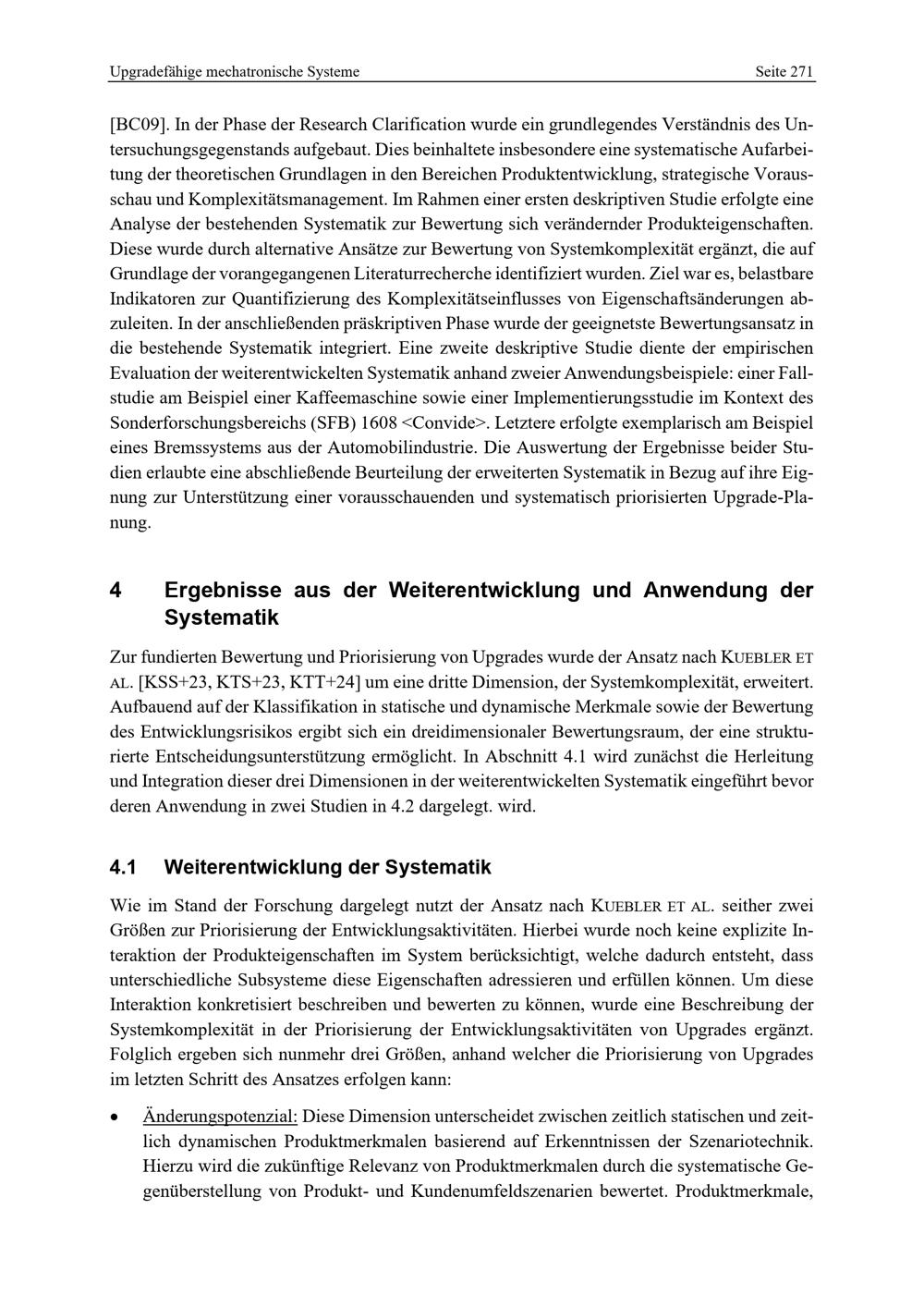 Upgradefähige mechatronische Systeme

Seite 271

[BC09]. In der Phase der Research Clarification wurde ein grundlegendes Verständnis des Untersuchungsgegenstands aufgebaut. Dies beinhaltete insbesondere eine systematische Aufarbeitung der theoretischen Grundlagen in den Bereichen Produktentwicklung, strategische Vorausschau und Komplexitätsmanagement. Im Rahmen einer ersten deskriptiven Studie erfolgte eine Analyse der bestehenden Systematik zur Bewertung sich verändernder Produkteigenschaften. Diese wurde durch alternative Ansätze zur Bewertung von Systemkomplexität ergänzt, die auf Grundlage der vorangegangenen Literaturrecherche identifiziert wurden. Ziel war es, belastbare Indikatoren zur Quantifizierung des Komplexitätseinflusses von Eigenschaftsänderungen abzuleiten. In der anschließenden präskriptiven Phase wurde der geeignetste Bewertungsansatz in die bestehende Systematik integriert. Eine zweite deskriptive Studie diente der empirischen Evaluation der weiterentwickelten Systematik anhand zweier Anwendungsbeispiele: einer Fallstudie am Beispiel einer Kaffeemaschine sowie einer Implementierungsstudie im Kontext des Sonderforschungsbereichs (SFB) 1608 <Convide>. Letztere erfolgte exemplarisch am Beispiel eines Bremssystems aus der Automobilindustrie. Die Auswertung der Ergebnisse beider Studien erlaubte eine abschließende Beurteilung der erweiterten Systematik in Bezug auf ihre Eignung zur Unterstützung einer vorausschauenden und systematisch priorisierten Upgrade-Planung.

4 Ergebnisse aus der Weiterentwicklung und Anwendung der Systematik

Zur fundierten Bewertung und Priorisierung von Upgrades wurde der Ansatz nach KUEBLER ET AL. [KSS+23, KTS+23, KTT+24] um eine dritte Dimension, der Systemkomplexität, erweitert. Aufbauend auf der Klassifikation in statische und dynamische Merkmale sowie der Bewertung des Entwicklungsrisikos ergibt sich ein dreidimensionaler Bewertungsraum, der eine strukturierte Entscheidungsunterstützung ermöglicht. In Abschnitt 4.1 wird zunächst die Herleitung und Integration dieser drei Dimensionen in der weiterentwickelten Systematik eingeführt bevor deren Anwendung in zwei Studien in 4.2 dargelegt. wird.

4.1 Weiterentwicklung der Systematik

Wie im Stand der Forschung dargelegt nutzt der Ansatz nach KUEBLER ET AL. seither zwei Größen zur Priorisierung der Entwicklungsaktivitäten. Hierbei wurde noch keine explizite Interaktion der Produkteigenschaften im System berücksichtigt, welche dadurch entsteht, dass unterschiedliche Subsysteme diese Eigenschaften adressieren und erfüllen können. Um diese Interaktion konkretisiert beschreiben und bewerten zu können, wurde eine Beschreibung der Systemkomplexität in der Priorisierung der Entwicklungsaktivitäten von Upgrades ergänzt. Folglich ergeben sich nunmehr drei Größen, anhand welcher die Priorisierung von Upgrades im letzten Schritt des Ansatzes erfolgen kann:

• Änderungspotenzial: Diese Dimension unterscheidet zwischen zeitlich statischen und zeitlich dynamischen Produktmerkmalen basierend auf Erkenntnissen der Szenariotechnik. Hierzu wird die zukünftige Relevanz von Produktmerkmalen durch die systematische Gegenüberstellung von Produkt- und Kundenumfeldszenarien bewertet. Produktmerkmale,